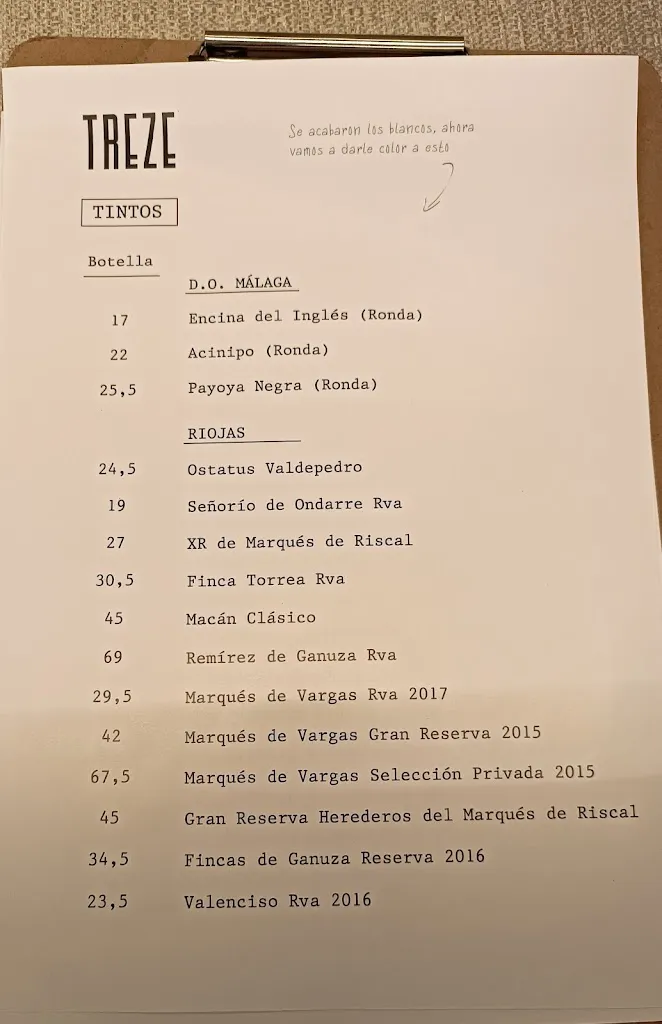 TREZE

Se acabaron los blancos, ahora vamos a darle color a esto

TINTOS

Botella

D.O. MÁLAGA

17 Encina del Inglés (Ronda)

22 Acinipo (Ronda)

25,5 Payoya Negra (Ronda)

RIOJAS

24,5 Ostatus Valdepedro

19 Señorío de Ondarre Rva

27 XR de Marqués de Riscal

30,5 Finca Torrea Rva

45 Macán Clásico

69 Remírez de Ganuza Rva

29,5 Marqués de Vargas Rva 2017

42 Marqués de Vargas Gran Reserva 2015

67,5 Marqués de Vargas Selección Privada 2015

45 Gran Reserva Herederos del Marqués de Riscal

34,5 Fincas de Ganuza Reserva 2016

23,5 Valenciso Rva 2016